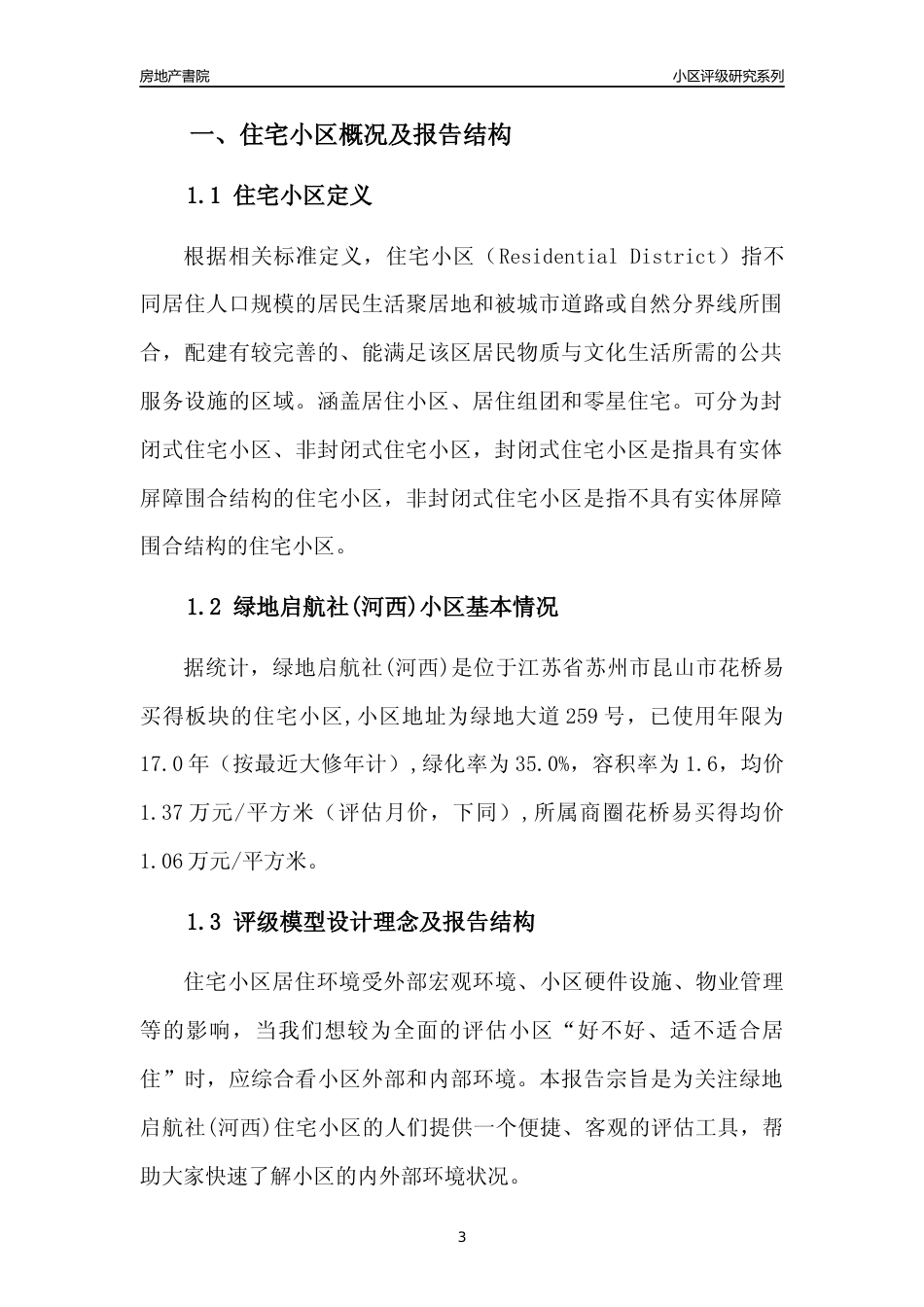 房地产書院

小区评级研究系列

一、住宅小区概况及报告结构

1.1 住宅小区定义

根据相关标准定义，住宅小区（Residential District）指不同居住人口规模的居民生活聚居地和被城市道路或自然分界线所围合，配建有较完善的、能满足该区居民物质与文化生活所需的公共服务设施的区域。涵盖居住小区、居住组团和零星住宅。可分为封闭式住宅小区、非封闭式住宅小区，封闭式住宅小区是指具有实体屏障围合结构的住宅小区，非封闭式住宅小区是指不具有实体屏障围合结构的住宅小区。

1.2 绿地启航社(河西)小区基本情况

据统计，绿地启航社(河西)是位于江苏省苏州市昆山市花桥易买得板块的住宅小区,小区地址为绿地大道259号，已使用年限为17.0年（按最近大修年计）,绿化率为35.0%，容积率为1.6，均价1.37万元/平方米（评估月价，下同）,所属商圈花桥易买得均价1.06万元/平方米。

1.3 评级模型设计理念及报告结构

住宅小区居住环境受外部宏观环境、小区硬件设施、物业管理等的影响，当我们想较为全面的评估小区“好不好、适不适合居住”时，应综合看小区外部和内部环境。本报告宗旨是为关注绿地启航社(河西)住宅小区的人们提供一个便捷、客观的评估工具，帮助大家快速了解小区的内外部环境状况。

3